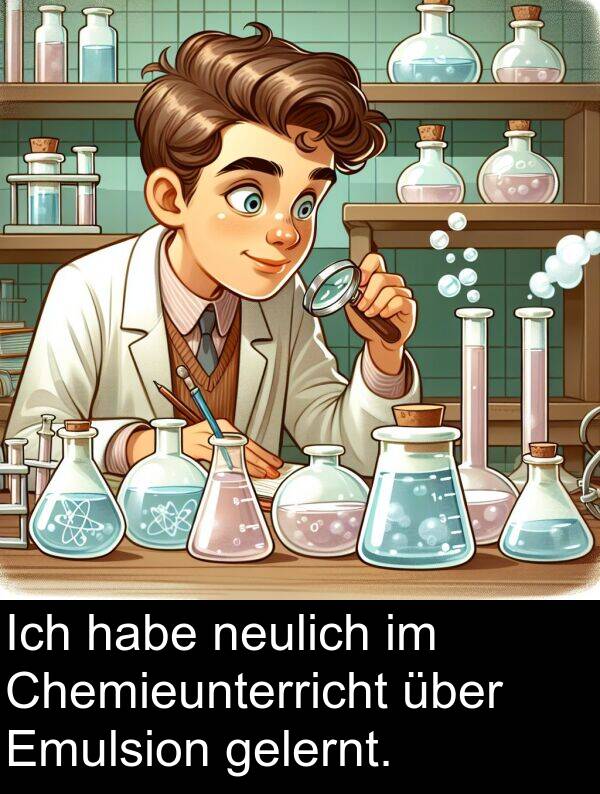 Ich habe neulich im Chemieunterricht über Emulsion gelernt.